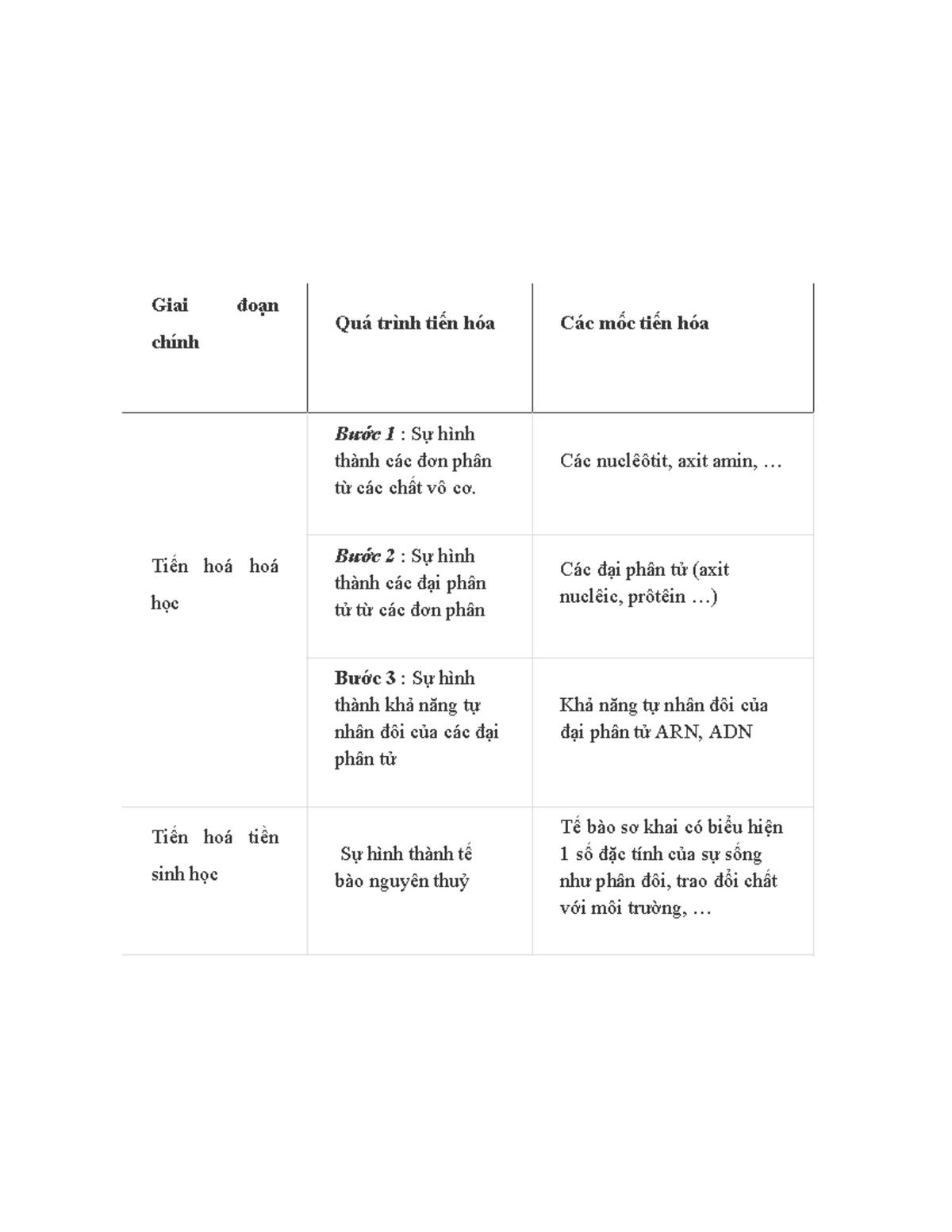 | Giai đoạn chính | Quá trình tiến hóa | Các mốc tiến hóa |
|---|---|---|
| Tiến hoá hoá học | Bước 1 : Sự hình thành các đơn phân từ các chất vô cơ. | Các nuclêôtit, axit amin, … |
| | Bước 2 : Sự hình thành các đại phân tử từ các đơn phân | Các đại phân tử (axit nuclêic, prôtêin …) |
| | Bước 3 : Sự hình thành khả năng tự nhân đôi của các đại phân tử | Khả năng tự nhân đôi của đại phân tử ARN, ADN |
| Tiến hoá tiền sinh học | Sự hình thành tế bào nguyên thuỷ | Tế bào sơ khai có biểu hiện 1 số đặc tính của sự sống như phân đôi, trao đổi chất với môi trường, … |